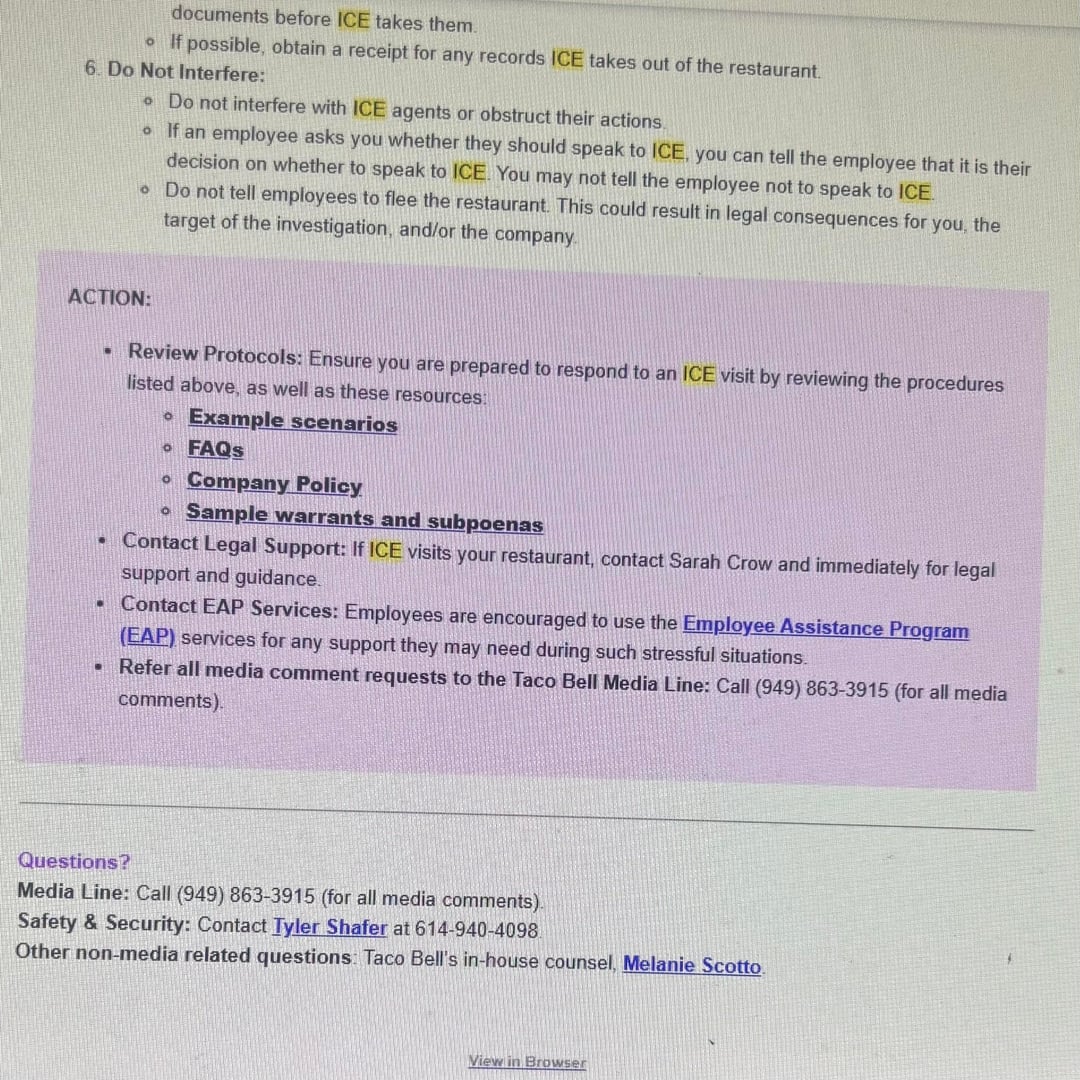 documents before ICE takes them.

- If possible, obtain a receipt for any records ICE takes out of the restaurant.

6. Do Not Interfere:

- Do not interfere with ICE agents or obstruct their actions.
- If an employee asks you whether they should speak to ICE, you can tell the employee that it is their decision on whether to speak to ICE. You may not tell the employee not to speak to ICE.
- Do not tell employees to flee the restaurant. This could result in legal consequences for you, the target of the investigation, and/or the company.

ACTION:

- Review Protocols: Ensure you are prepared to respond to an ICE visit by reviewing the procedures listed above, as well as these resources:
  - Example scenarios
  - FAQs
  - Company Policy
  - Sample warrants and subpoenas
- Contact Legal Support: If ICE visits your restaurant, contact Sarah Crow and immediately for legal support and guidance.
- Contact EAP Services: Employees are encouraged to use the Employee Assistance Program (EAP) services for any support they may need during such stressful situations.
- Refer all media comment requests to the Taco Bell Media Line: Call (949) 863-3915 (for all media comments).

Questions?
Media Line: Call (949) 863-3915 (for all media comments).
Safety & Security: Contact Tyler Shafer at 614-940-4098.
Other non-media related questions: Taco Bell's in-house counsel, Melanie Scotto.

View in Browser